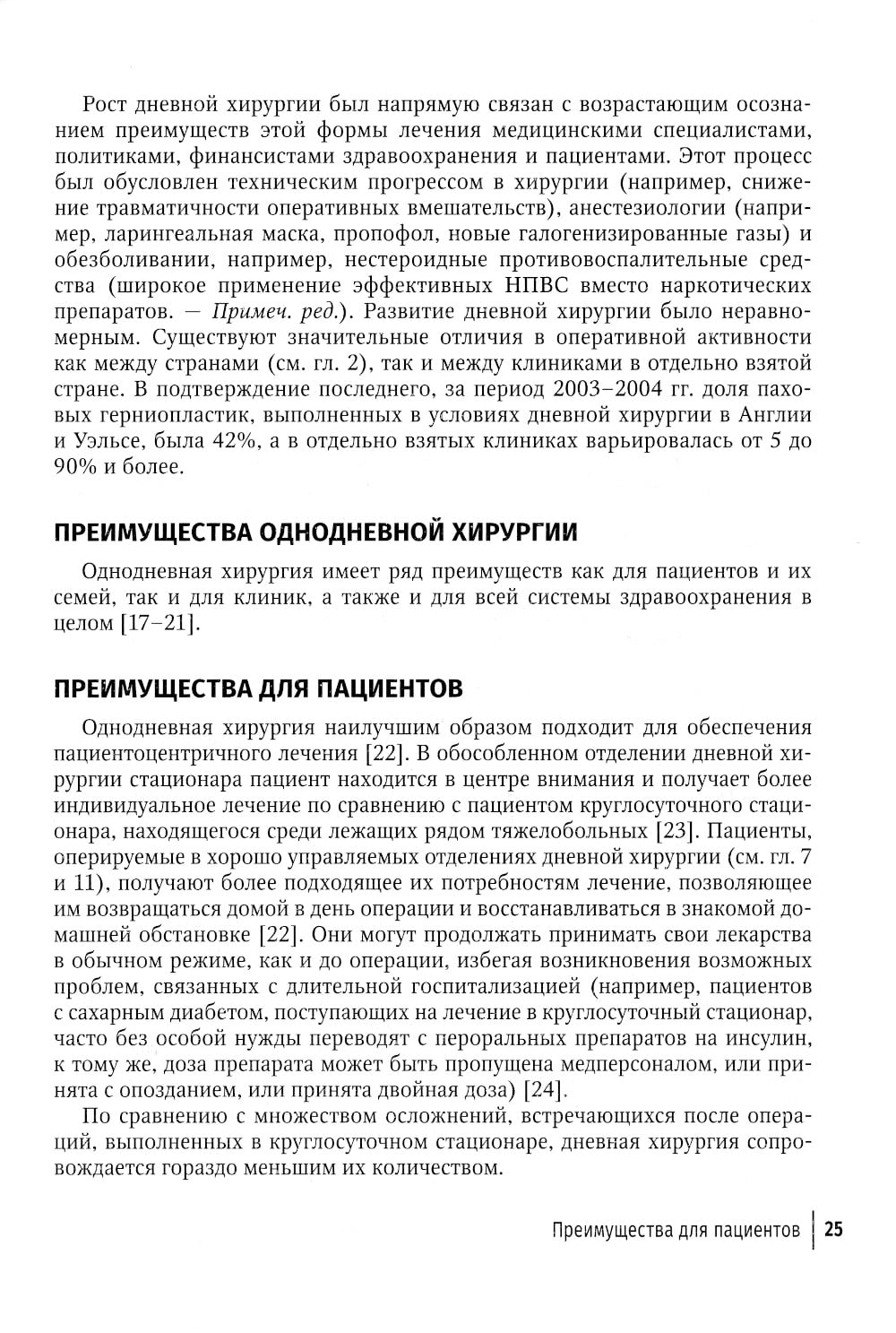 Рост дневной хирургии был напрямую связан с возрастающим осознанием преимуществ этой формы лечения медицинскими специалистами, политиками, финансистами здравоохранения и пациентами. Этот процесс был обусловлен техническим прогрессом в хирургии (например, снижение травматичности оперативных вмешательств), анестезиологии (например, ларингеальная маска, пропофол, новые галогенизированные газы) и обезболивании, например, нестероидные противовоспалительные средства (широкое применение эффективных НПВС вместо наркотических препаратов. — Примеч. ред.). Развитие дневной хирургии было неравномерным. Существуют значительные отличия в оперативной активности как между странами (см. гл. 2), так и между клиниками в отдельно взятой стране. В подтверждение последнего, за период 2003–2004 гг. доля паховых герниопластик, выполненных в условиях дневной хирургии в Англии и Уэльсе, была 42%, а в отдельно взятых клиниках варьировалась от 5 до 90% и более.

ПРЕИМУЩЕСТВА ОДНОДНЕВНОЙ ХИРУРГИИ

Однодневная хирургия имеет ряд преимуществ как для пациентов и их семей, так и для клиник, а также и для всей системы здравоохранения в целом [17–21].

ПРЕИМУЩЕСТВА ДЛЯ ПАЦИЕНТОВ

Однодневная хирургия наилучшим образом подходит для обеспечения пациентоцентричного лечения [22]. В обособленном отделении дневной хирургии стационара пациент находится в центре внимания и получает более индивидуальное лечение по сравнению с пациентом круглосуточного стационара, находящегося среди лежащих рядом тяжелобольных [23]. Пациенты, оперируемые в хорошо управляемых отделениях дневной хирургии (см. гл. 7 и 11), получают более подходящее их потребностям лечение, позволяющее им возвращаться домой в день операции и восстанавливаться в знакомой домашней обстановке [22]. Они могут продолжать принимать свои лекарства в обычном режиме, как и до операции, избегая возникновения возможных проблем, связанных с длительной госпитализацией (например, пациентов с сахарным диабетом, поступающих на лечение в круглосуточный стационар, часто без особой нужды переводят с пероральных препаратов на инсулин, к тому же, доза препарата может быть пропущена медперсоналом, или принята с опозданием, или принята двойная доза) [24].

По сравнению с множеством осложнений, встречающихся после операций, выполненных в круглосуточном стационаре, дневная хирургия сопровождается гораздо меньшим их количеством.

Преимущества для пациентов | 25